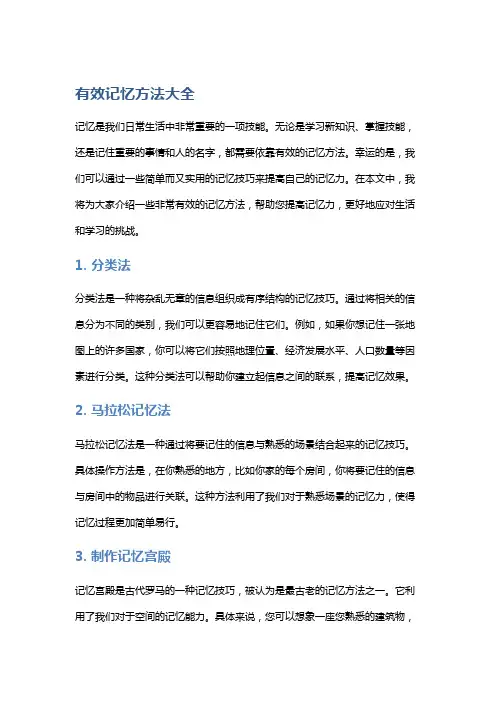 有效记忆方法大全

记忆是我们日常生活中非常重要的一项技能。无论是学习新知识、掌握技能，还是记住重要的事情和人的名字，都需要依靠有效的记忆方法。幸运的是，我们可以通过一些简单而又实用的记忆技巧来提高自己的记忆力。在本文中，我将为大家介绍一些非常有效的记忆方法，帮助您提高记忆力，更好地应对生活和学习的挑战。

1. 分类法

分类法是一种将杂乱无章的信息组织成有序结构的记忆技巧。通过将相关的信息分为不同的类别，我们可以更容易地记住它们。例如，如果你想记住一张地图上的许多国家，你可以将它们按照地理位置、经济发展水平、人口数量等因素进行分类。这种分类法可以帮助你建立起信息之间的联系，提高记忆效果。

2. 马拉松记忆法

马拉松记忆法是一种通过将要记住的信息与熟悉的场景结合起来的记忆技巧。具体操作方法是，在你熟悉的地方，比如你家的每个房间，你将要记住的信息与房间中的物品进行关联。这种方法利用了我们对于熟悉场景的记忆力，使得记忆过程更加简单易行。

3. 制作记忆宫殿

记忆宫殿是古代罗马的一种记忆技巧，被认为是最古老的记忆方法之一。它利用了我们对于空间的记忆能力。具体来说，您可以想象一座您熟悉的建筑物，